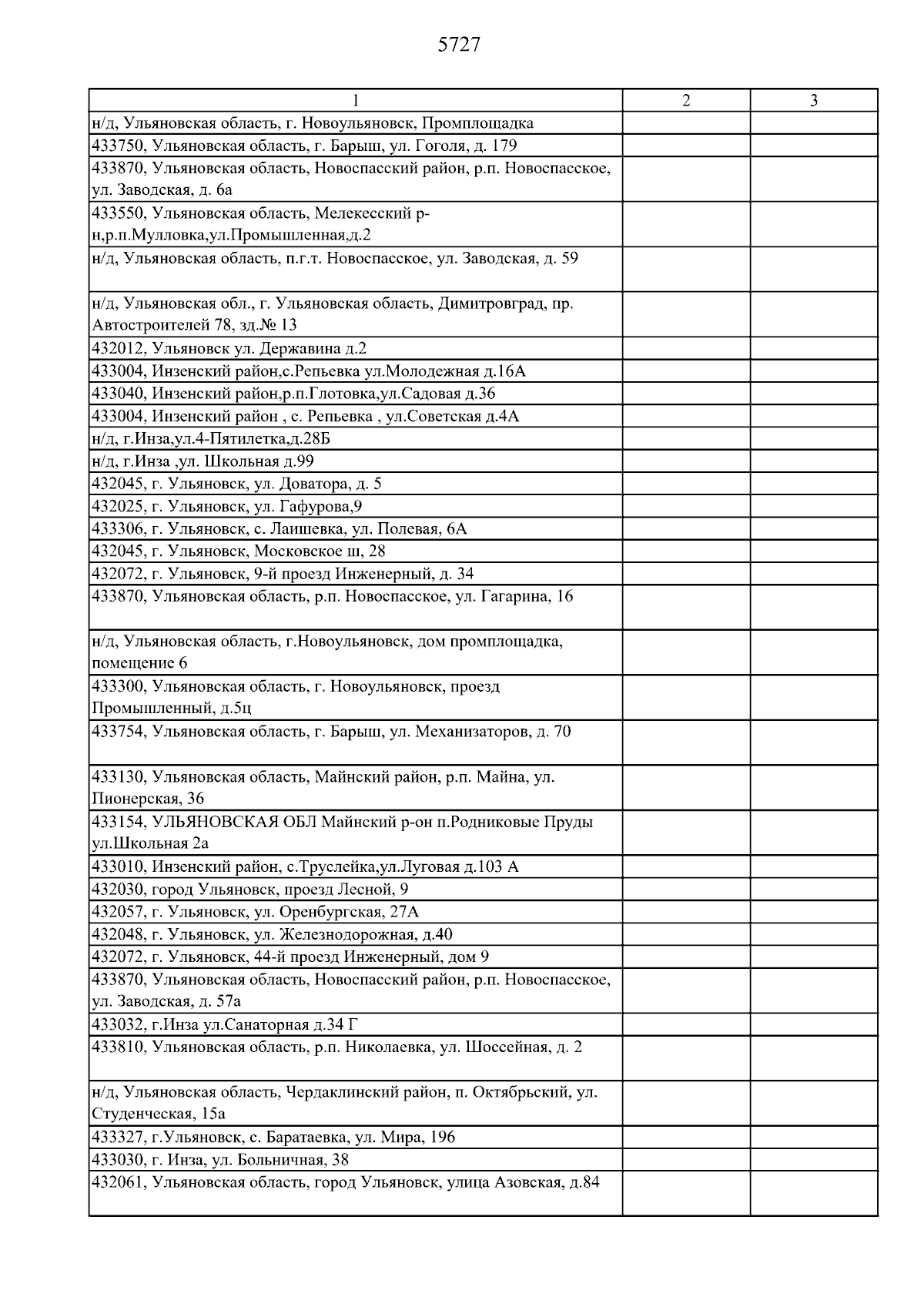 5727

| 1 | 2 | 3 |
|---|---|---|
| н/д, Ульяновская область, г. Новоульяновск, Промплощадка | | |
| 433750, Ульяновская область, г. Барыш, ул. Гоголя, д. 179 | | |
| 433870, Ульяновская область, Новоспасский район, р.п. Новоспасское, ул. Заводская, д. 6а | | |
| 433550, Ульяновская область, Мелекесский р-н,р.п.Мулловка,ул.Промышленная,д.2 | | |
| н/д, Ульяновская область, п.г.т. Новоспасское, ул. Заводская, д. 59 | | |
| н/д, Ульяновская обл., г. Ульяновская область, Димитровград, пр. Автостроителей 78, зд.№ 13 | | |
| 432012, Ульяновск ул. Державина д.2 | | |
| 433004, Инзенский район,с.Репьевка ул.Молодежная д.16А | | |
| 433040, Инзенский район,р.п.Глотовка,ул.Садовая д.36 | | |
| 433004, Инзенский район , с. Репьевка , ул.Советская д.4А | | |
| н/д, г.Инза,ул.4-Пятилетка,д.28Б | | |
| н/д, г.Инза ,ул. Школьная д.99 | | |
| 432045, г. Ульяновск, ул. Доватора, д. 5 | | |
| 432025, г. Ульяновск, ул. Гафурова,9 | | |
| 433306, г. Ульяновск, с. Лаишевка, ул. Полевая, 6А | | |
| 432045, г. Ульяновск, Московское ш, 28 | | |
| 432072, г. Ульяновск, 9-й проезд Инженерный, д. 34 | | |
| 433870, Ульяновская область, р.п. Новоспасское, ул. Гагарина, 16 | | |
| н/д, Ульяновская область, г.Новоульяновск, дом промплощадка, помещение 6 | | |
| 433300, Ульяновская область, г. Новоульяновск, проезд Промышленный, д.5ц | | |
| 433754, Ульяновская область, г. Барыш, ул. Механизаторов, д. 70 | | |
| 433130, Ульяновская область, Майнский район, р.п. Майна, ул. Пионерская, 36 | | |
| 433154, УЛЬЯНОВСКАЯ ОБЛ Майнский р-он п.Родниковые Пруды ул.Школьная 2а | | |
| 433010, Инзенский район, с.Труслейка,ул.Луговая д.103 А | | |
| 432030, город Ульяновск, проезд Лесной, 9 | | |
| 432057, г. Ульяновск, ул. Оренбургская, 27А | | |
| 432048, г. Ульяновск, ул. Железнодорожная, д.40 | | |
| 432072, г. Ульяновск, 44-й проезд Инженерный, дом 9 | | |
| 433870, Ульяновская область, Новоспасский район, р.п. Новоспасское, ул. Заводская, д. 57а | | |
| 433032, г.Инза ул.Санаторная д.34 Г | | |
| 433810, Ульяновская область, р.п. Николаевка, ул. Шоссейная, д. 2 | | |
| н/д, Ульяновская область, Чердаклинский район, п. Октябрьский, ул. Студенческая, 15а | | |
| 433327, г.Ульяновск, с. Баратаевка, ул. Мира, 196 | | |
| 433030, г. Инза, ул. Больничная, 38 | | |
| 432061, Ульяновская область, город Ульяновск, улица Азовская, д.84 | | |